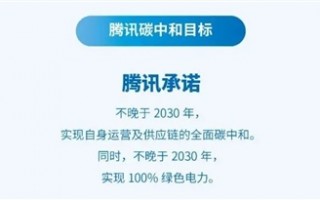 腾讯碳中和目标

腾讯承诺

不晚于 2030 年，
实现自身运营及供应链的全面碳中和。
同时，不晚于 2030 年，
实现 100% 绿色电力。